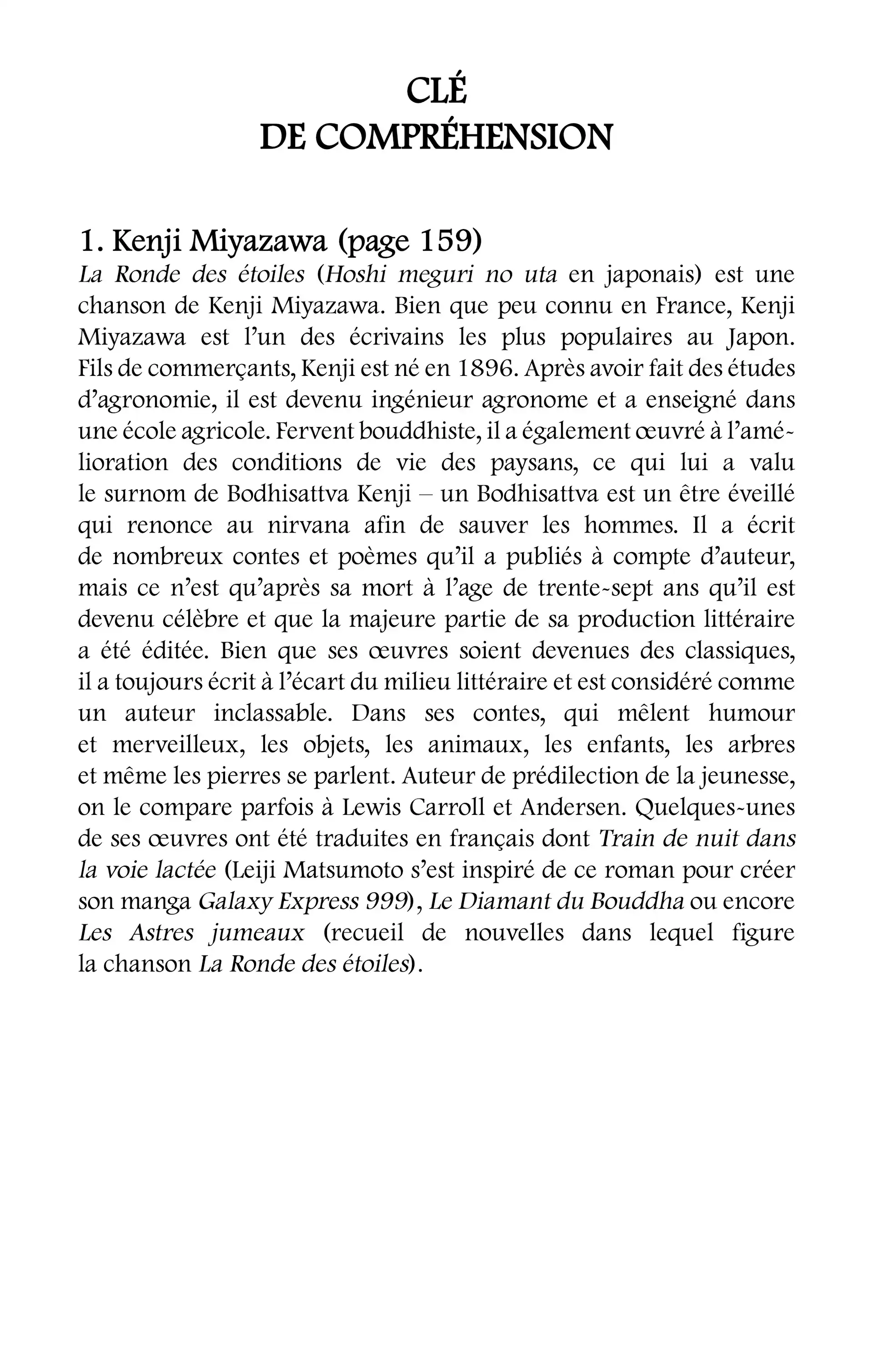 CLÉ
DE COMPRÉHENSION

1. Kenji Miyazawa (page 159)
La Ronde des étoiles (Hoshi meguri no uta en japonais) est une chanson de Kenji Miyazawa. Bien que peu connu en France, Kenji Miyazawa est l'un des écrivains les plus populaires au Japon. Fils de commerçants, Kenji est né en 1896. Après avoir fait des études d'agronomie, il est devenu ingénieur agronome et a enseigné dans une école agricole. Fervent bouddhiste, il a également œuvré à l'amélioration des conditions de vie des paysans, ce qui lui a valu le surnom de Bodhisattva Kenji – un Bodhisattva est un être éveillé qui renonce au nirvana afin de sauver les hommes. Il a écrit de nombreux contes et poèmes qu'il a publiés à compte d'auteur, mais ce n'est qu'après sa mort à l'age de trente-sept ans qu'il est devenu célèbre et que la majeure partie de sa production littéraire a été éditée. Bien que ses œuvres soient devenues des classiques, il a toujours écrit à l'écart du milieu littéraire et est considéré comme un auteur inclassable. Dans ses contes, qui mêlent humour et merveilleux, les objets, les animaux, les enfants, les arbres et même les pierres se parlent. Auteur de prédilection de la jeunesse, on le compare parfois à Lewis Carroll et Andersen. Quelques-unes de ses œuvres ont été traduites en français dont Train de nuit dans la voie lactée (Leiji Matsumoto s'est inspiré de ce roman pour créer son manga Galaxy Express 999), Le Diamant du Bouddha ou encore Les Astres jumeaux (recueil de nouvelles dans lequel figure la chanson La Ronde des étoiles).